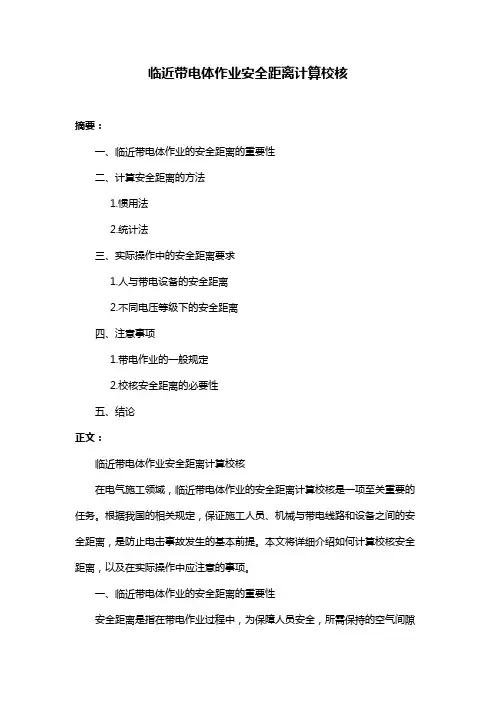 临近带电体作业安全距离计算校核

摘要：

一、临近带电体作业的安全距离的重要性

二、计算安全距离的方法

1.惯用法

2.统计法

三、实际操作中的安全距离要求

1.人与带电设备的安全距离

2.不同电压等级下的安全距离

四、注意事项

1.带电作业的一般规定

2.校核安全距离的必要性

五、结论

正文：

临近带电体作业安全距离计算校核

在电气施工领域，临近带电体作业的安全距离计算校核是一项至关重要的任务。根据我国的相关规定，保证施工人员、机械与带电线路和设备之间的安全距离，是防止电击事故发生的基本前提。本文将详细介绍如何计算校核安全距离，以及在实际操作中应注意的事项。

一、临近带电体作业的安全距离的重要性

安全距离是指在带电作业过程中，为保障人员安全，所需保持的空气间隙